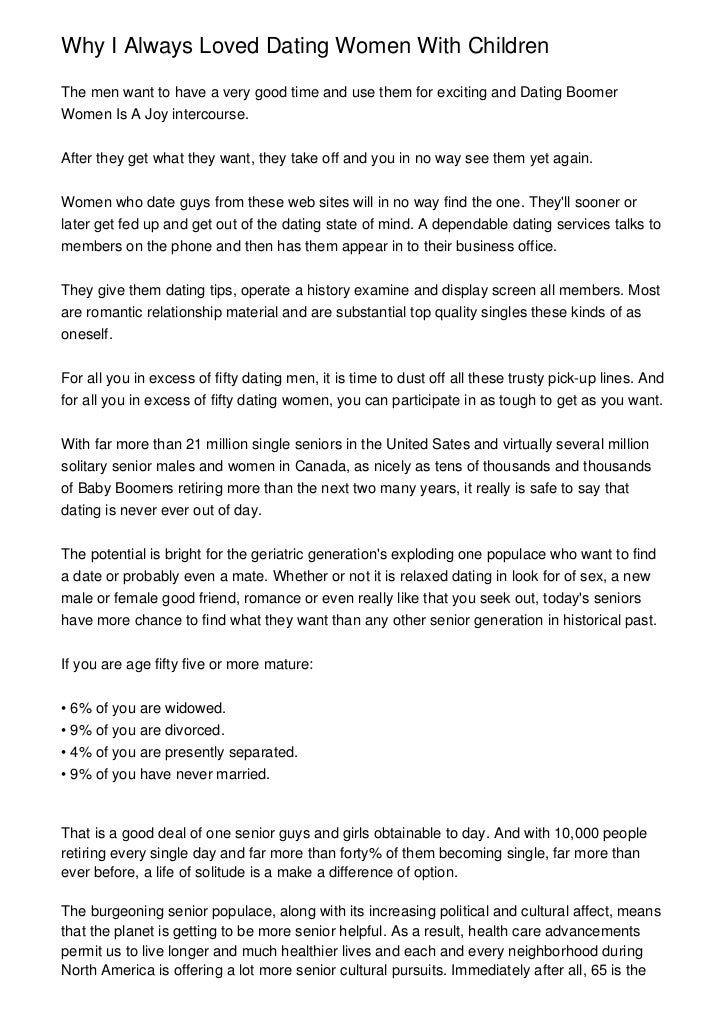 Why I Always Loved Dating Women With Children

The men want to have a very good time and use them for exciting and Dating Boomer Women Is A Joy intercourse.

After they get what they want, they take off and you in no way see them yet again.

Women who date guys from these web sites will in no way find the one. They'll sooner or later get fed up and get out of the dating state of mind. A dependable dating services talks to members on the phone and then has them appear in to their business office.

They give them dating tips, operate a history examine and display screen all members. Most are romantic relationship material and are substantial top quality singles these kinds of as oneself.

For all you in excess of fifty dating men, it is time to dust off all these trusty pick-up lines. And for all you in excess of fifty dating women, you can participate in as tough to get as you want.

With far more than 21 million single seniors in the United Sates and virtually several million solitary senior males and women in Canada, as nicely as tens of thousands and thousands of Baby Boomers retiring more than the next two many years, it really is safe to say that dating is never ever out of day.

The potential is bright for the geriatric generation's exploding one populace who want to find a date or probably even a mate. Whether or not it is relaxed dating in look for of sex, a new male or female good friend, romance or even really like that you seek out, today's seniors have more chance to find what they want than any other senior generation in historical past.

If you are age fifty five or more mature:

• 6% of you are widowed.
• 9% of you are divorced.
• 4% of you are presently separated.
• 9% of you have never married.

That is a good deal of one senior guys and girls obtainable to day. And with 10,000 people retiring every single day and far more than forty% of them becoming single, far more than ever before, a life of solitude is a make a difference of option.

The burgeoning senior populace, along with its increasing political and cultural affect, means that the planet is getting to be more senior helpful. As a result, health care advancements permit us to live longer and much healthier lives and each and every neighborhood during North America is offering a lot more senior cultural pursuits. Immediately after all, 65 is the